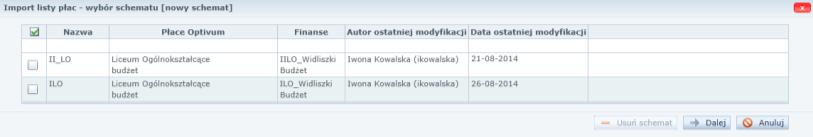 Import listy płac - wybór schematu [nowy schemat]

| | Nazwa | Płace Optivum | Finanse | Autor ostatniej modyfikacji | Data ostatniej modyfikacji |
|---|---|---|---|---|---|
| | II_LO | Liceum Ogólnokształcące budżet | IILO_Widliszki Budżet | Iwona Kowalska (ikowalska) | 21-08-2014 |
| | ILO | Liceum Ogólnokształcące budżet | ILO_Widliszki Budżet | Iwona Kowalska (ikowalska) | 26-08-2014 |

Usuń schemat Dalej Anuluj